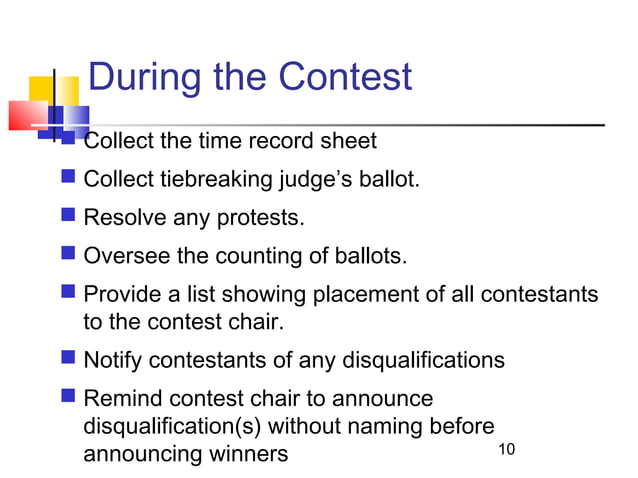 During the Contest

Collect the time record sheet

Collect tiebreaking judge’s ballot.

Resolve any protests.

Oversee the counting of ballots.

Provide a list showing placement of all contestants to the contest chair.

Notify contestants of any disqualifications

Remind contest chair to announce disqualification(s) without naming before announcing winners

10